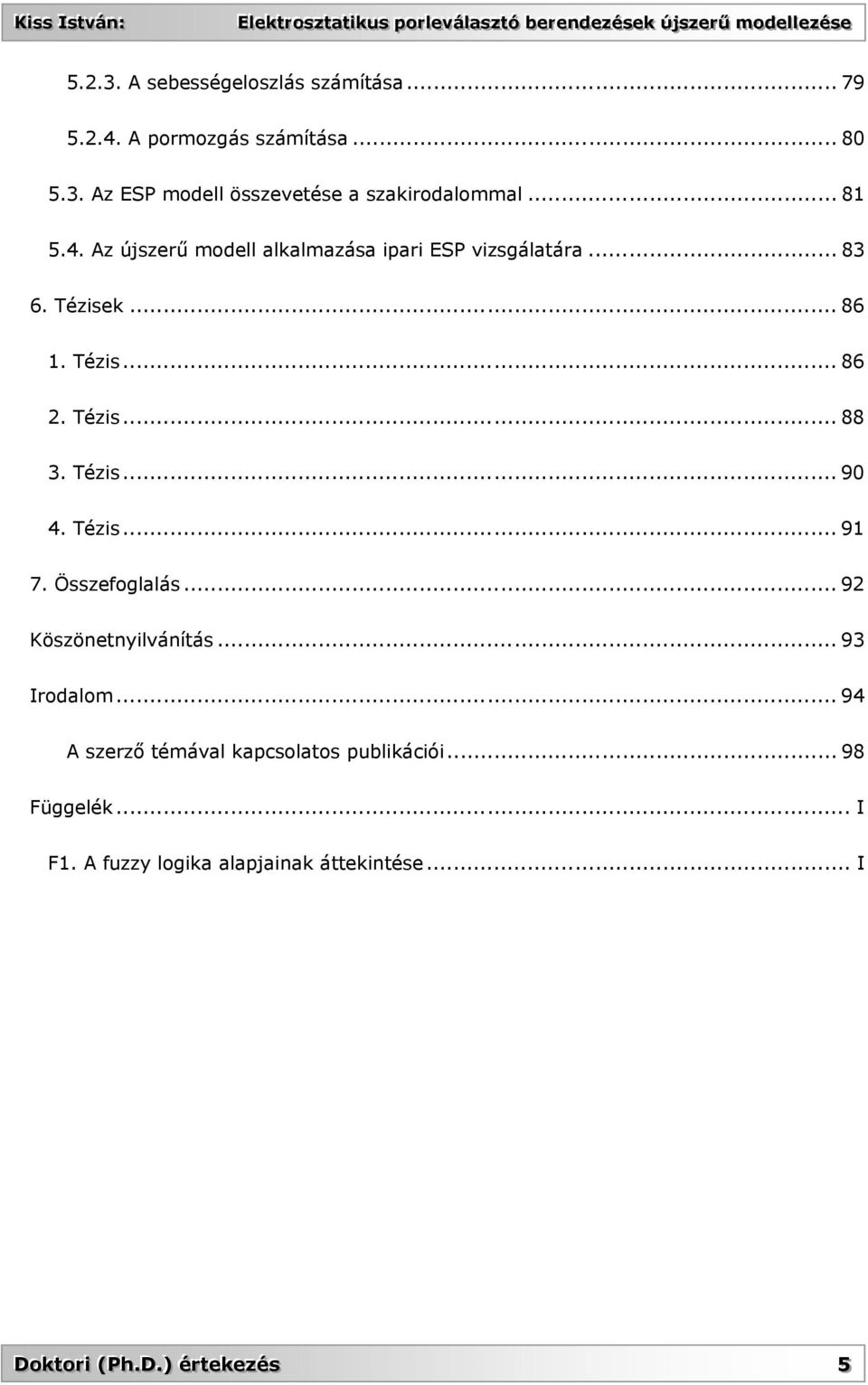 Kiss István: Elektrosztatikus porleválasztó berendezések újszerű modellezése

5.2.3. A sebességeloszlás számítása ... 79

5.2.4. A pormozgás számítása ... 80

5.3. Az ESP modell összevetése a szakirodalommal ... 81

5.4. Az újszerű modell alkalmazása ipari ESP vizsgálatára ... 83

6. Tézisek ... 86

1. Tézis ... 86

2. Tézis ... 88

3. Tézis ... 90

4. Tézis ... 91

7. Összefoglalás ... 92

Köszönetnyilvánítás ... 93

Irodalom ... 94

A szerző témával kapcsolatos publikációi ... 98

Függelék ... I

F1. A fuzzy logika alapjainak áttekintése ... I

Doktori (Ph.D.) értekezés 5